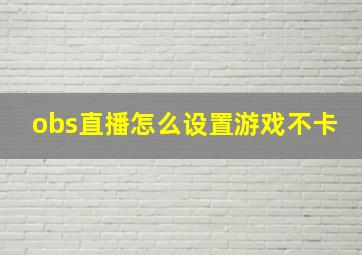 obs直播怎么设置游戏不卡